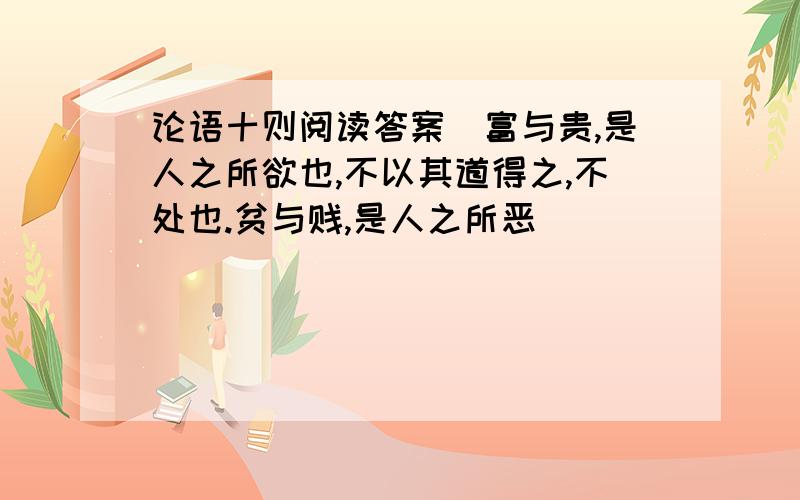 论语十则阅读答案 富与贵,是人之所欲也,不以其道得之,不处也.贫与贱,是人之所恶